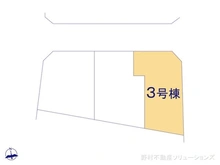 3号棟

野村不動産ソリューションズ